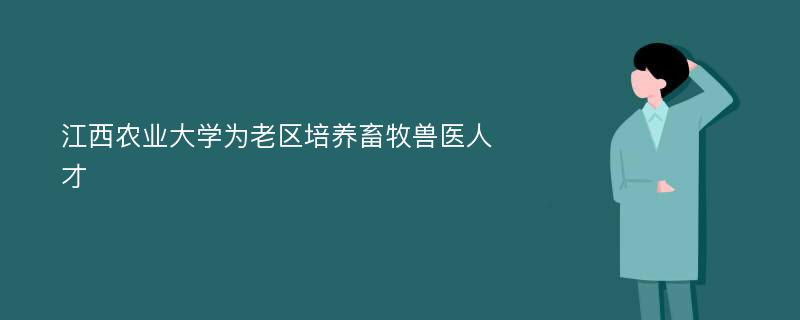 江西农业大学为老区培养畜牧兽医人才